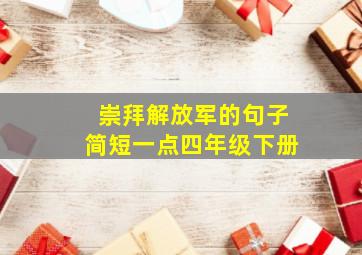 崇拜解放军的句子
简短一点四年级下册